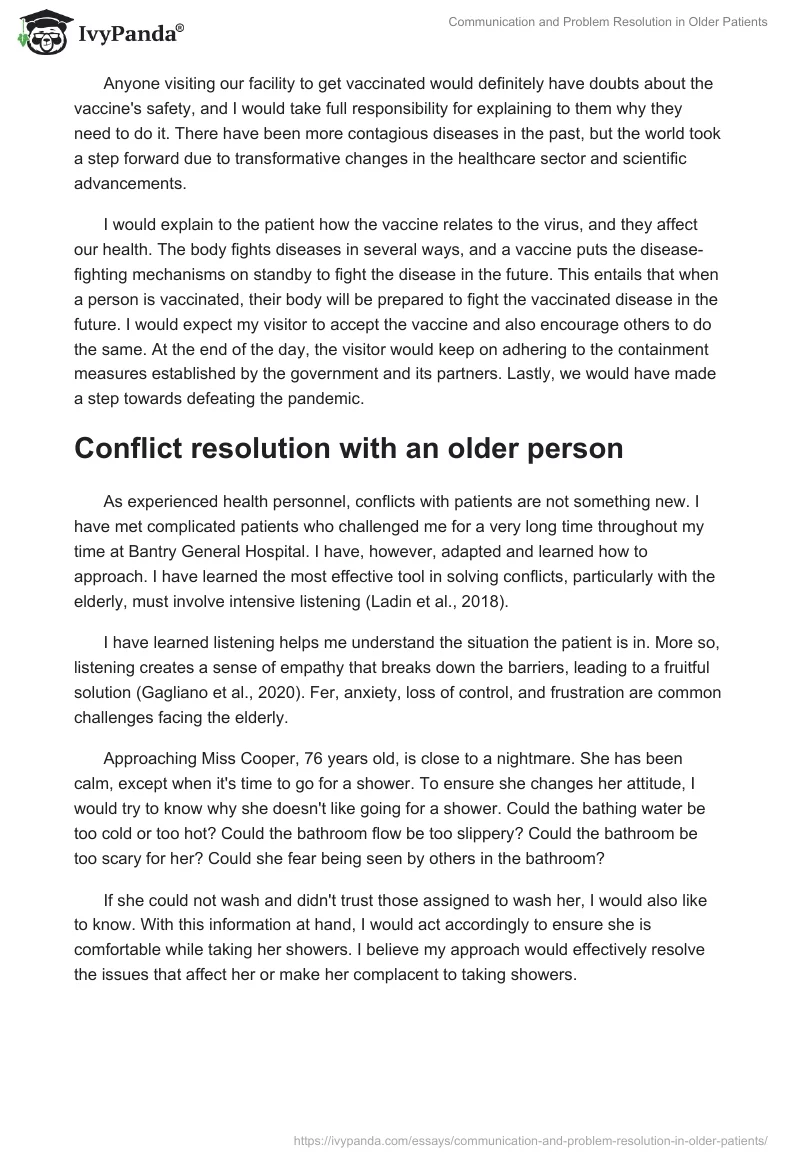 IvyPanda®

Communication and Problem Resolution in Older Patients

Anyone visiting our facility to get vaccinated would definitely have doubts about the vaccine's safety, and I would take full responsibility for explaining to them why they need to do it. There have been more contagious diseases in the past, but the world took a step forward due to transformative changes in the healthcare sector and scientific advancements.

I would explain to the patient how the vaccine relates to the virus, and they affect our health. The body fights diseases in several ways, and a vaccine puts the disease-fighting mechanisms on standby to fight the disease in the future. This entails that when a person is vaccinated, their body will be prepared to fight the vaccinated disease in the future. I would expect my visitor to accept the vaccine and also encourage others to do the same. At the end of the day, the visitor would keep on adhering to the containment measures established by the government and its partners. Lastly, we would have made a step towards defeating the pandemic.

Conflict resolution with an older person

As experienced health personnel, conflicts with patients are not something new. I have met complicated patients who challenged me for a very long time throughout my time at Bantry General Hospital. I have, however, adapted and learned how to approach. I have learned the most effective tool in solving conflicts, particularly with the elderly, must involve intensive listening (Ladin et al., 2018).

I have learned listening helps me understand the situation the patient is in. More so, listening creates a sense of empathy that breaks down the barriers, leading to a fruitful solution (Gagliano et al., 2020). Fer, anxiety, loss of control, and frustration are common challenges facing the elderly.

Approaching Miss Cooper, 76 years old, is close to a nightmare. She has been calm, except when it's time to go for a shower. To ensure she changes her attitude, I would try to know why she doesn't like going for a shower. Could the bathing water be too cold or too hot? Could the bathroom flow be too slippery? Could the bathroom be too scary for her? Could she fear being seen by others in the bathroom?

If she could not wash and didn't trust those assigned to wash her, I would also like to know. With this information at hand, I would act accordingly to ensure she is comfortable while taking her showers. I believe my approach would effectively resolve the issues that affect her or make her complacent to taking showers.

https://ivypanda.com/essays/communication-and-problem-resolution-in-older-patients/